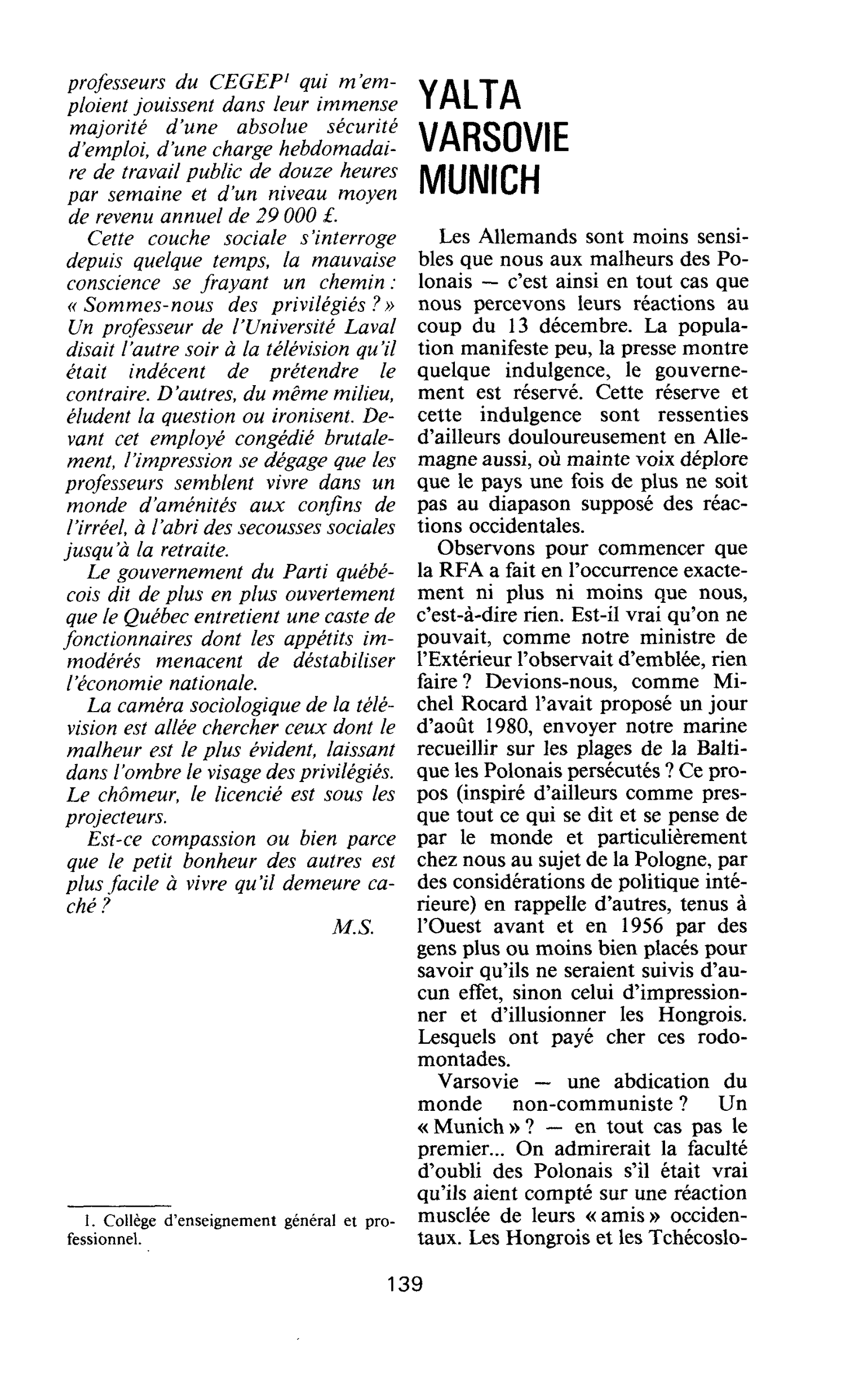 professeurs du CEGEP$^{1}$ qui m'emploient jouissent dans leur immense majorité d'une absolue sécurité d'emploi, d'une charge hebdomadaire de travail public de douze heures par semaine et d'un niveau moyen de revenu annuel de 29 000 £.

Cette couche sociale s'interroge depuis quelque temps, la mauvaise conscience se frayant un chemin : « Sommes-nous des privilégiés ? » Un professeur de l'Université Laval disait l'autre soir à la télévision qu'il était indécent de prétendre le contraire. D'autres, du même milieu, éludent la question ou ironisent. Devant cet employé congédié brutalement, l'impression se dégage que les professeurs semblent vivre dans un monde d'aménités aux confins de l'irréel, à l'abri des secousses sociales jusqu'à la retraite.

Le gouvernement du Parti québécois dit de plus en plus ouvertement que le Québec entretient une caste de fonctionnaires dont les appétits immodérés menacent de déstabiliser l'économie nationale.

La caméra sociologique de la télévision est allée chercher ceux dont le malheur est le plus évident, laissant dans l'ombre le visage des privilégiés. Le chômeur, le licencié est sous les projecteurs.

Est-ce compassion ou bien parce que le petit bonheur des autres est plus facile à vivre qu'il demeure caché ?

M.S.

1. Collège d'enseignement général et professionnel.

YALTA
VARSOVIE
MUNICH

Les Allemands sont moins sensibles que nous aux malheurs des Polonais — c'est ainsi en tout cas que nous percevons leurs réactions au coup du 13 décembre. La population manifeste peu, la presse montre quelque indulgence, le gouvernement est réservé. Cette réserve et cette indulgence sont ressenties d'ailleurs douloureusement en Allemagne aussi, où mainte voix déplore que le pays une fois de plus ne soit pas au diapason supposé des réactions occidentales.

Observons pour commencer que la RFA a fait en l'occurrence exactement ni plus ni moins que nous, c'est-à-dire rien. Est-il vrai qu'on ne pouvait, comme notre ministre de l'Extérieur l'observait d'emblée, rien faire ? Devions-nous, comme Michel Rocard l'avait proposé un jour d'août 1980, envoyer notre marine recueillir sur les plages de la Baltique les Polonais persécutés ? Ce propos (inspiré d'ailleurs comme presque tout ce qui se dit et se pense de par le monde et particulièrement chez nous au sujet de la Pologne, par des considérations de politique intérieure) en rappelle d'autres, tenus à l'Ouest avant et en 1956 par des gens plus ou moins bien placés pour savoir qu'ils ne seraient suivis d'aucun effet, sinon celui d'impressionner et d'illusionner les Hongrois. Lesquels ont payé cher ces rodomontades.

Varsovie — une abdication du monde non-communiste ? Un « Munich » ? — en tout cas pas le premier... On admirerait la faculté d'oubli des Polonais s'il était vrai qu'ils aient compté sur une réaction musclée de leurs « amis » occidentaux. Les Hongrois et les Tchécoslo-

139